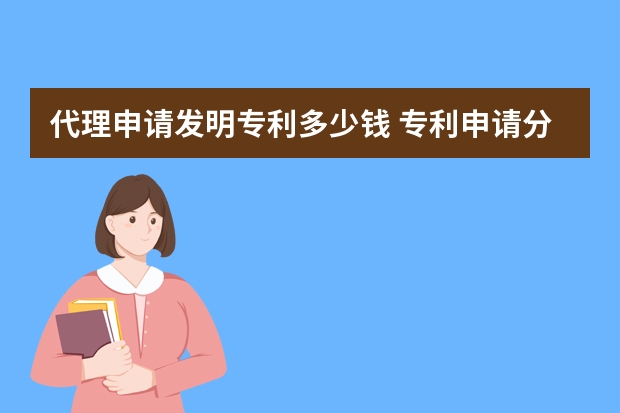 代理申请发明专利多少钱 专利申请分